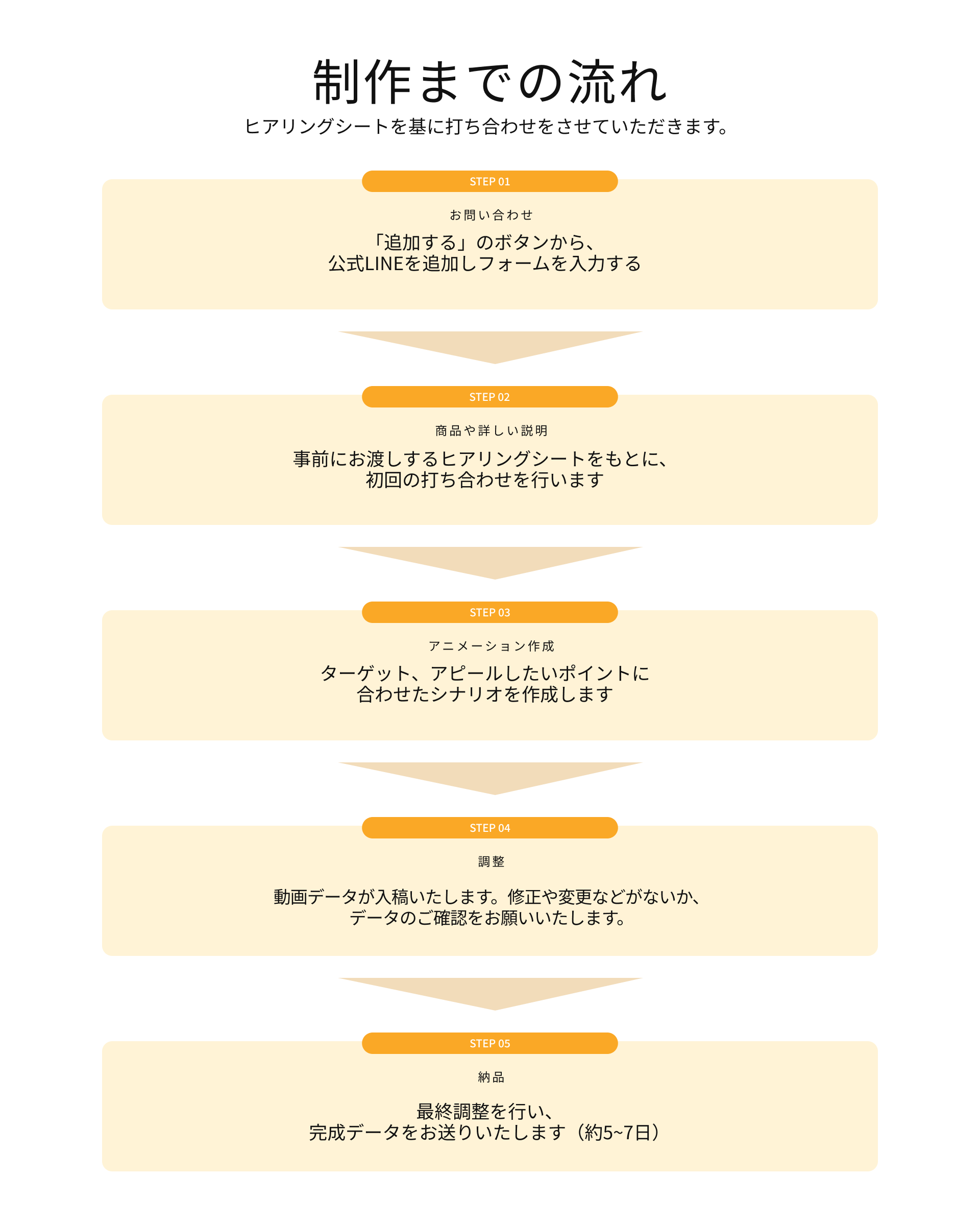 制作までの流れ

ヒアリングシートを基に打ち合わせをさせていただきます。

STEP 01

お問い合わせ

「追加する」のボタンから、
公式LINEを追加しフォームを入力する

STEP 02

商品や詳しい説明

事前にお渡しするヒアリングシートをもとに、
初回の打ち合わせを行います

STEP 03

アニメーション作成

ターゲット、アピールしたいポイントに
合わせたシナリオを作成します

STEP 04

調整

動画データが入稿いたします。修正や変更などがないか、
データのご確認をお願いいたします。

STEP 05

納品

最終調整を行い、
完成データをお送りいたします（約5~7日）